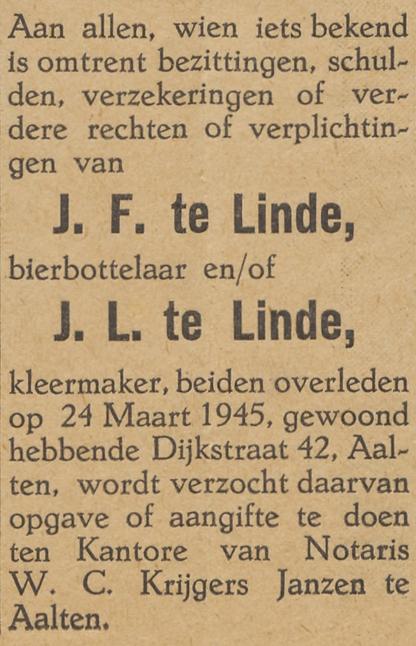 Aan allen, wien iets bekend is omtrent bezittingen, schulden, verzekeringen of verdere rechten of verplichtingen van

J. F. te Linde,

bierbottelaar en/of

J. L. te Linde,

kleermaker, beiden overleden op 24 Maart 1945, gewoond hebbende Dijkstraat 42, Aalten, wordt verzocht daarvan opgave of aangifte te doen ten Kantore van Notaris W. C. Krijgers Janzen te Aalten.